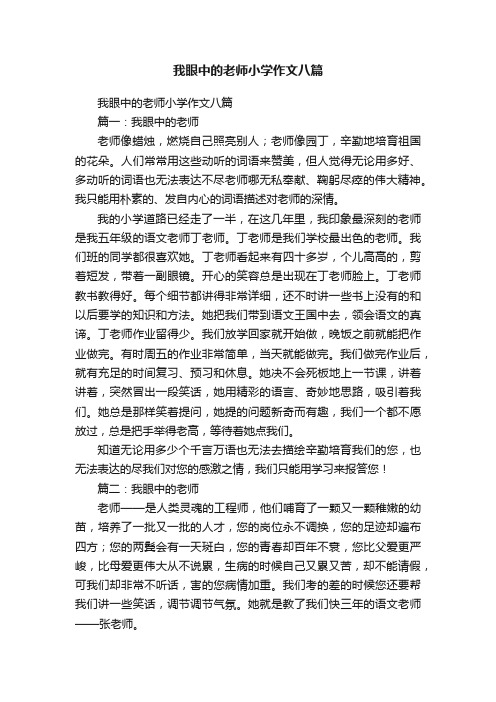 我眼中的老师小学作文八篇

我眼中的老师小学作文八篇

篇一：我眼中的老师

老师像蜡烛，燃烧自己照亮别人；老师像园丁，辛勤地培育祖国的花朵。人们常常用这些动听的词语来赞美，但人觉得无论用多好、多动听的词语也无法表达不尽老师哪无私奉献、鞠躬尽瘁的伟大精神。我只能用朴素的、发自内心的词语描述对老师的深情。

我的小学道路已经走了一半，在这几年里，我印象最深刻的老师是我五年级的语文老师丁老师。丁老师是我们学校最出色的老师。我们班的同学都很喜欢她。丁老师看起来有四十多岁，个儿高高的，剪着短发，带着一副眼镜。开心的笑容总是出现在丁老师脸上。丁老师教书教得好。每个细节都讲得非常详细，还不时讲一些书上没有的和以后要学的知识和方法。她把我们带到语文王国中去，领会语文的真谛。丁老师作业留得少。我们放学回家就开始做，晚饭之前就能把作业做完。有时周五的作业非常简单，当天就能做完。我们做完作业后，就有充足的时间复习、预习和休息。她决不会死板地上一节课，讲着讲着，突然冒出一段笑话，她用精彩的语言、奇妙地思路，吸引着我们。她总是那样笑着提问，她提的问题新奇而有趣，我们一个都不愿放过，总是把手举得老高，等待着她点我们。

知道无论用多少个千言万语也无法去描绘辛勤培育我们的您，也无法表达的尽我们对您的感激之情，我们只能用学习来报答您！

篇二：我眼中的老师

老师——是人类灵魂的工程师，他们哺育了一颗又一颗稚嫩的幼苗，培养了一批又一批的人才，您的岗位永不调换，您的足迹却遍布四方；您的两鬓会有一天斑白，您的青春却百年不衰，您比父爱更严峻，比母爱更伟大从不说累，生病的时候自己又累又苦，却不能请假，可我们却非常不听话，害的您病情加重。我们考的差的时候您还要帮我们讲一些笑话，调节调节气氛。她就是教了我们快三年的语文老师——张老师。